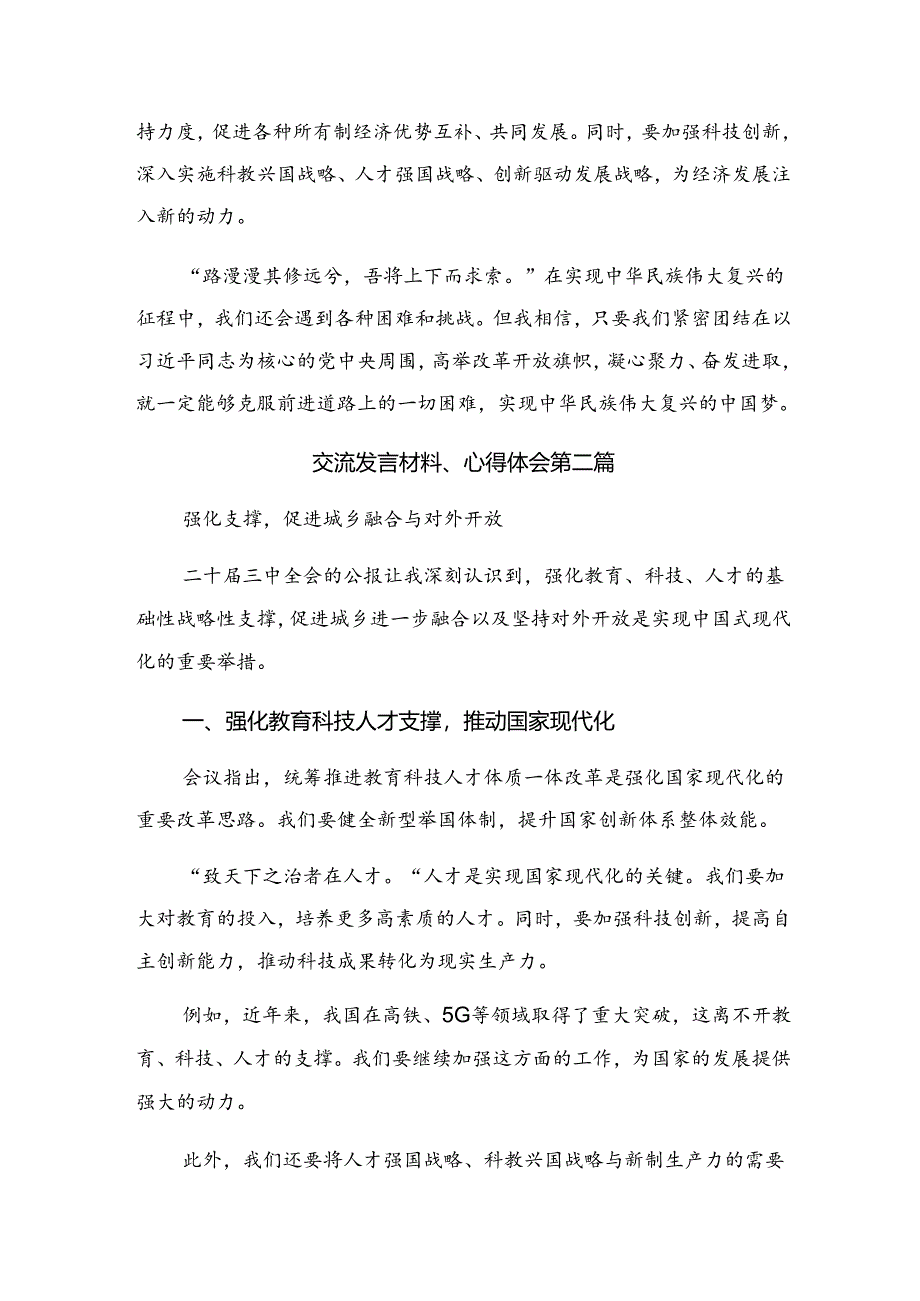 持力度，促进各种所有制经济优势互补、共同发展。同时，要加强科技创新，深入实施科教兴国战略、人才强国战略、创新驱动发展战略，为经济发展注入新的动力。

“路漫漫其修远兮，吾将上下而求索。”在实现中华民族伟大复兴的征程中，我们还会遇到各种困难和挑战。但我相信，只要我们紧密团结在以习近平同志为核心的党中央周围，高举改革开放旗帜，凝心聚力、奋发进取，就一定能够克服前进道路上的一切困难，实现中华民族伟大复兴的中国梦。

交流发言材料、心得体会第二篇

强化支撑，促进城乡融合与对外开放

二十届三中全会的公报让我深刻认识到，强化教育、科技、人才的基础性战略性支撑，促进城乡进一步融合以及坚持对外开放是实现中国式现代化的重要举措。

一、强化教育科技人才支撑，推动国家现代化

会议指出，统筹推进教育科技人才体质一体改革是强化国家现代化的重要改革思路。我们要健全新型举国体制，提升国家创新体系整体效能。

“致天下之治者在人才。“人才是实现国家现代化的关键。我们要加大对教育的投入，培养更多高素质的人才。同时，要加强科技创新，提高自主创新能力，推动科技成果转化为现实生产力。

例如，近年来，我国在高铁、5G等领域取得了重大突破，这离不开教育、科技、人才的支撑。我们要继续加强这方面的工作，为国家的发展提供强大的动力。

此外，我们还要将人才强国战略、科教兴国战略与新制生产力的需要